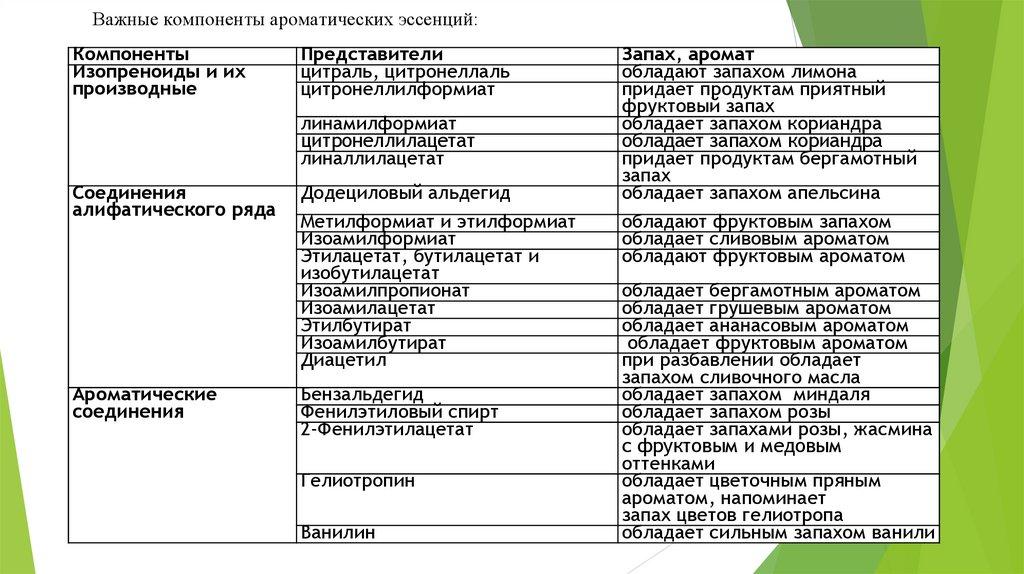 Важные компоненты ароматических эссенций:

| Компоненты | Представители | Запах, аромат |
|---|---|---|
| Изопреноиды и их производные | цитраль, цитронеллаль | обладают запахом лимона |
| | цитронеллилформиат | придает продуктам приятный фруктовый запах |
| | линамилформиат | обладает запахом кориандра |
| | цитронеллилацетат | обладает запахом кориандра |
| | линаллилацетат | придает продуктам бергамотный запах |
| Соединения алифатического ряда | Додециловый альдегид | обладает запахом апельсина |
| | Метилформиат и этилформиат | обладают фруктовым запахом |
| | Изоамилформиат | обладает сливовым ароматом |
| | Этилацетат, бутилацетат и изобутилацетат | обладают фруктовым ароматом |
| | Изоамилпропионат | обладает бергамотным ароматом |
| | Изоамилацетат | обладает грушевым ароматом |
| | Этилбутират | обладает ананасовым ароматом |
| | Изоамилбутират | обладает фруктовым ароматом |
| | Диацетил | при разбавлении обладает запахом сливочного масла |
| Ароматические соединения | Бензальдегид | обладает запахом миндаля |
| | Фенилэтиловый спирт | обладает запахом розы |
| | 2-Фенилэтилацетат | обладает запахами розы, жасмина с фруктовым и медовым оттенками |
| | Гелиотропин | обладает цветочным пряным ароматом, напоминает запах цветов гелиотропа |
| | Ванилин | обладает сильным запахом ванили |